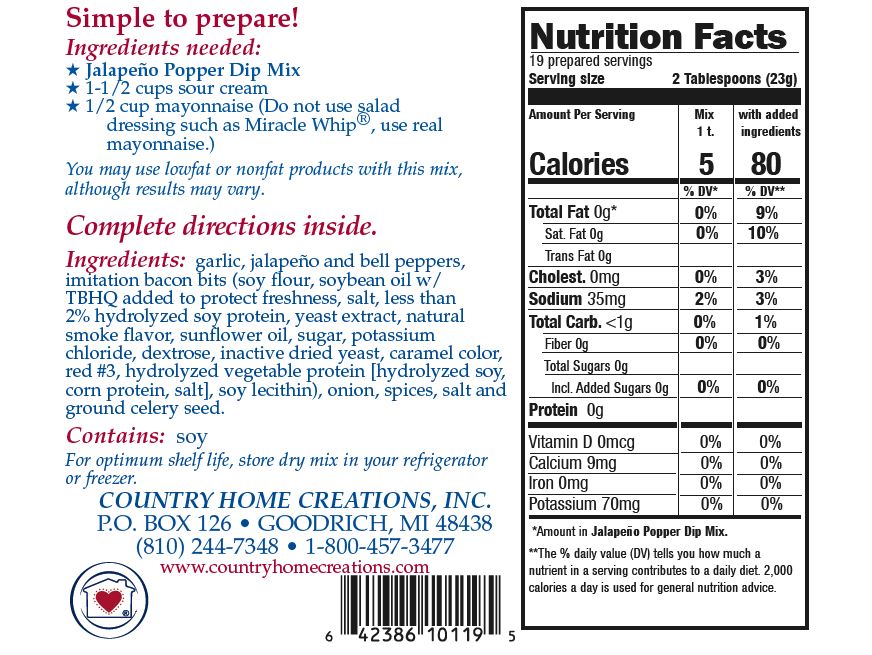 Simple to prepare!
Ingredients needed:
★ Jalapeño Popper Dip Mix
★ 1-1/2 cups sour cream
★ 1/2 cup mayonnaise (Do not use salad dressing such as Miracle Whip®, use real mayonnaise.)

You may use lowfat or nonfat products with this mix, although results may vary.

Complete directions inside.

Ingredients: garlic, jalapeño and bell peppers, imitation bacon bits (soy flour, soybean oil w/ TBHQ added to protect freshness, salt, less than 2% hydrolyzed soy protein, yeast extract, natural smoke flavor, sunflower oil, sugar, potassium chloride, dextrose, inactive dried yeast, caramel color, red #3, hydrolyzed vegetable protein [hydrolyzed soy, corn protein, salt], soy lecithin), onion, spices, salt and ground celery seed.

Contains: soy

For optimum shelf life, store dry mix in your refrigerator or freezer.

COUNTRY HOME CREATIONS, INC.
P.O. BOX 126 • GOODRICH, MI 48438
(810) 244-7348 • 1-800-457-3477
www.countryhomecreations.com

6 42386 10119 5

Nutrition Facts
19 prepared servings
Serving size 2 Tablespoons (23g)

| Amount Per Serving | Mix 1 t. | with added ingredients |
|---|---|---|
| Calories | 5 | 80 |
| | % DV* | % DV** |
| Total Fat 0g* | 0% | 9% |
| Sat. Fat 0g | 0% | 10% |
| Trans Fat 0g | | |
| Cholest. 0mg | 0% | 3% |
| Sodium 35mg | 2% | 3% |
| Total Carb. <1g | 0% | 1% |
| Fiber 0g | 0% | 0% |
| Total Sugars 0g | | |
| Incl. Added Sugars 0g | 0% | 0% |
| Protein 0g | | |
| Vitamin D 0mcg | 0% | 0% |
| Calcium 9mg | 0% | 0% |
| Iron 0mg | 0% | 0% |
| Potassium 70mg | 0% | 0% |

*Amount in Jalapeño Popper Dip Mix.
**The % daily value (DV) tells you how much a nutrient in a serving contributes to a daily diet. 2,000 calories a day is used for general nutrition advice.